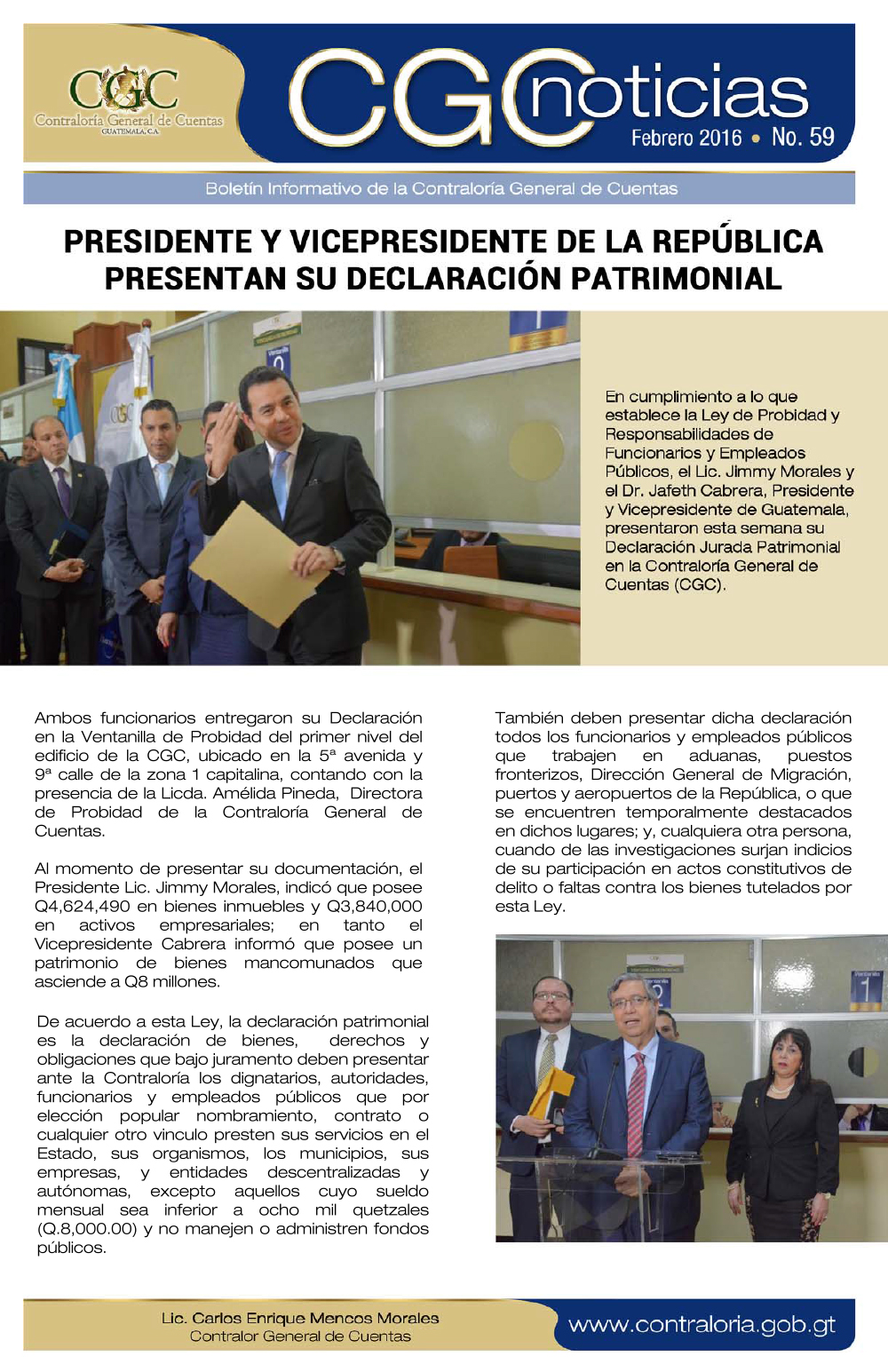 CGC
Contraloría General de Cuentas
GUATEMALA, C.A.

CGC noticias
Febrero 2016 • No. 59

Boletín Informativo de la Contraloría General de Cuentas

PRESIDENTE Y VICEPRESIDENTE DE LA REPÚBLICA PRESENTAN SU DECLARACIÓN PATRIMONIAL

En cumplimiento a lo que establece la Ley de Probidad y Responsabilidades de Funcionarios y Empleados Públicos, el Lic. Jimmy Morales y el Dr. Jafeth Cabrera, Presidente y Vicepresidente de Guatemala, presentaron esta semana su Declaración Jurada Patrimonial en la Contraloría General de Cuentas (CGC).

Ambos funcionarios entregaron su Declaración en la Ventanilla de Probidad del primer nivel del edificio de la CGC, ubicado en la 5ª avenida y 9ª calle de la zona 1 capitalina, contando con la presencia de la Licda. Amélida Pineda, Directora de Probidad de la Contraloría General de Cuentas.

Al momento de presentar su documentación, el Presidente Lic. Jimmy Morales, indicó que posee Q4,624,490 en bienes inmuebles y Q3,840,000 en activos empresariales; en tanto el Vicepresidente Cabrera informó que posee un patrimonio de bienes mancomunados que asciende a Q8 millones.

De acuerdo a esta Ley, la declaración patrimonial es la declaración de bienes, derechos y obligaciones que bajo juramento deben presentar ante la Contraloría los dignatarios, autoridades, funcionarios y empleados públicos que por elección popular nombramiento, contrato o cualquier otro vinculo presten sus servicios en el Estado, sus organismos, los municipios, sus empresas, y entidades descentralizadas y autónomas, excepto aquellos cuyo sueldo mensual sea inferior a ocho mil quetzales (Q.8,000.00) y no manejen o administren fondos públicos.

También deben presentar dicha declaración todos los funcionarios y empleados públicos que trabajen en aduanas, puestos fronterizos, Dirección General de Migración, puertos y aeropuertos de la República, o que se encuentren temporalmente destacados en dichos lugares; y, cualquiera otra persona, cuando de las investigaciones surjan indicios de su participación en actos constitutivos de delito o faltas contra los bienes tutelados por esta Ley.

Lic. Carlos Enrique Mencos Morales
Contralor General de Cuentas

www.contraloria.gob.gt